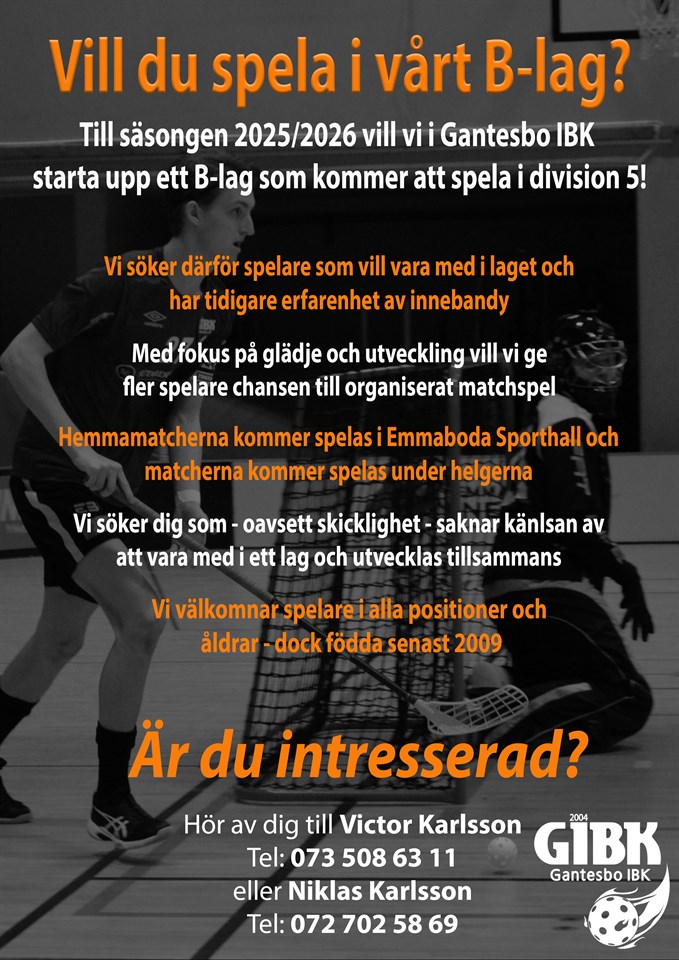 Vill du spela i vårt B-lag?

Till säsongen 2025/2026 vill vi i Gantesbo IBK starta upp ett B-lag som kommer att spela i division 5!

Vi söker därför spelare som vill vara med i laget och har tidigare erfarenhet av innebandy

Med fokus på glädje och utveckling vill vi ge fler spelare chansen till organiserat matchspel

Hemmamatcherna kommer spelas i Emmaboda Sporthall och matcherna kommer spelas under helgerna

Vi söker dig som - oavsett skicklighet - saknar känlsan av att vara med i ett lag och utvecklas tillsammans

Vi välkomnar spelare i alla positioner och åldrar - dock födda senast 2009

Är du intresserad?

Hör av dig till Victor Karlsson
Tel: 073 508 63 11
eller Niklas Karlsson
Tel: 072 702 58 69

2004
GIBK
Gantesbo IBK